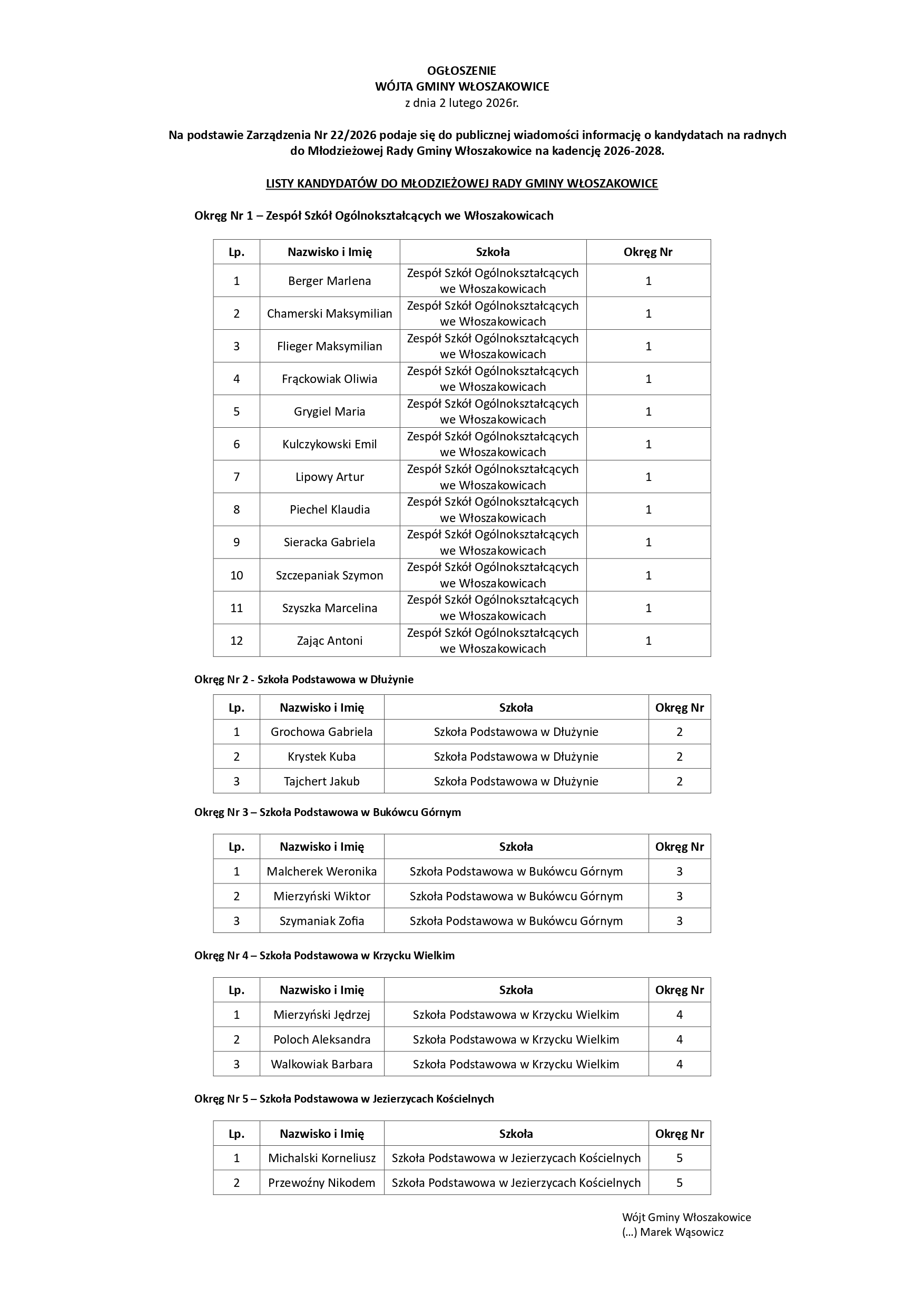 OGŁOSZENIE
WÓJTA GMINY WŁOSZAKOWICE
z dnia 2 lutego 2026r.

Na podstawie Zarządzenia Nr 22/2026 podaje się do publicznej wiadomości informację o kandydatach na radnych do Młodzieżowej Rady Gminy Włoszakowice na kadencję 2026-2028.

LISTY KANDYDATÓW DO MŁODZIEŻOWEJ RADY GMINY WŁOSZAKOWICE

Okręg Nr 1 – Zespół Szkół Ogólnokształcących we Włoszakowicach

| Lp. | Nazwisko i Imię | Szkoła | Okręg Nr |
|---|---|---|---|
| 1 | Berger Marlena | Zespół Szkół Ogólnokształcących we Włoszakowicach | 1 |
| 2 | Chamerski Maksymilian | Zespół Szkół Ogólnokształcących we Włoszakowicach | 1 |
| 3 | Flieger Maksymilian | Zespół Szkół Ogólnokształcących we Włoszakowicach | 1 |
| 4 | Frąckowiak Oliwia | Zespół Szkół Ogólnokształcących we Włoszakowicach | 1 |
| 5 | Grygiel Maria | Zespół Szkół Ogólnokształcących we Włoszakowicach | 1 |
| 6 | Kulczykowski Emil | Zespół Szkół Ogólnokształcących we Włoszakowicach | 1 |
| 7 | Lipowy Artur | Zespół Szkół Ogólnokształcących we Włoszakowicach | 1 |
| 8 | Piechel Klaudia | Zespół Szkół Ogólnokształcących we Włoszakowicach | 1 |
| 9 | Sieracka Gabriela | Zespół Szkół Ogólnokształcących we Włoszakowicach | 1 |
| 10 | Szczepaniak Szymon | Zespół Szkół Ogólnokształcących we Włoszakowicach | 1 |
| 11 | Szyszka Marcelina | Zespół Szkół Ogólnokształcących we Włoszakowicach | 1 |
| 12 | Zając Antoni | Zespół Szkół Ogólnokształcących we Włoszakowicach | 1 |

Okręg Nr 2 - Szkoła Podstawowa w Dłużynie

| Lp. | Nazwisko i Imię | Szkoła | Okręg Nr |
|---|---|---|---|
| 1 | Grochowa Gabriela | Szkoła Podstawowa w Dłużynie | 2 |
| 2 | Krystek Kuba | Szkoła Podstawowa w Dłużynie | 2 |
| 3 | Tajchert Jakub | Szkoła Podstawowa w Dłużynie | 2 |

Okręg Nr 3 – Szkoła Podstawowa w Bukówcu Górnym

| Lp. | Nazwisko i Imię | Szkoła | Okręg Nr |
|---|---|---|---|
| 1 | Malcherek Weronika | Szkoła Podstawowa w Bukówcu Górnym | 3 |
| 2 | Mierzyński Wiktor | Szkoła Podstawowa w Bukówcu Górnym | 3 |
| 3 | Szymaniak Zofia | Szkoła Podstawowa w Bukówcu Górnym | 3 |

Okręg Nr 4 – Szkoła Podstawowa w Krzycku Wielkim

| Lp. | Nazwisko i Imię | Szkoła | Okręg Nr |
|---|---|---|---|
| 1 | Mierzyński Jędrzej | Szkoła Podstawowa w Krzycku Wielkim | 4 |
| 2 | Poloch Aleksandra | Szkoła Podstawowa w Krzycku Wielkim | 4 |
| 3 | Walkowiak Barbara | Szkoła Podstawowa w Krzycku Wielkim | 4 |

Okręg Nr 5 – Szkoła Podstawowa w Jezierzycach Kościelnych

| Lp. | Nazwisko i Imię | Szkoła | Okręg Nr |
|---|---|---|---|
| 1 | Michalski Korneliusz | Szkoła Podstawowa w Jezierzycach Kościelnych | 5 |
| 2 | Przewoźny Nikodem | Szkoła Podstawowa w Jezierzycach Kościelnych | 5 |

Wójt Gminy Włoszakowice
(...) Marek Wąsowicz